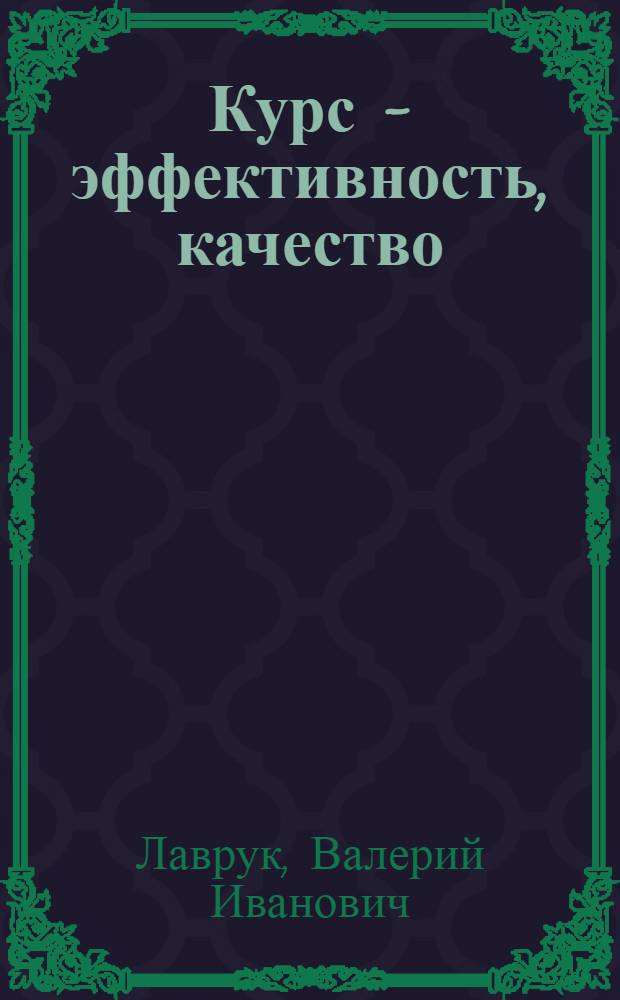 Курс - эффективность, качество

Лаврук, Валерий Иванович